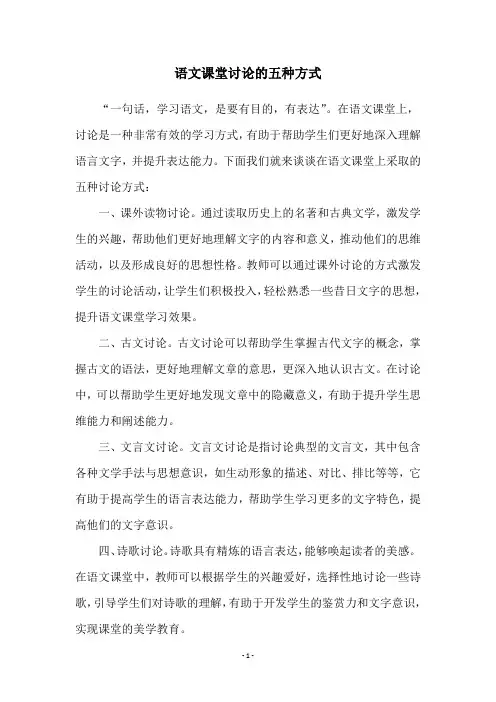 语文课堂讨论的五种方式

“一句话，学习语文，是要有目的，有表达”。在语文课堂上，讨论是一种非常有效的学习方式，有助于帮助学生们更好地深入理解语言文字，并提升表达能力。下面我们就来谈谈在语文课堂上采取的五种讨论方式：

一、课外读物讨论。通过读取历史上的名著和古典文学，激发学生的兴趣，帮助他们更好地理解文字的内容和意义，推动他们的思维活动，以及形成良好的思想性格。教师可以通过课外讨论的方式激发学生的讨论活动，让学生们积极投入，轻松熟悉一些昔日文字的思想，提升语文课堂学习效果。

二、古文讨论。古文讨论可以帮助学生掌握古代文字的概念，掌握古文的语法，更好地理解文章的意思，更深入地认识古文。在讨论中，可以帮助学生更好地发现文章中的隐藏意义，有助于提升学生思维能力和阐述能力。

三、文言文讨论。文言文讨论是指讨论典型的文言文，其中包含各种文学手法与思想意识，如生动形象的描述、对比、排比等等，它有助于提高学生的语言表达能力，帮助学生学习更多的文字特色，提高他们的文字意识。

四、诗歌讨论。诗歌具有精炼的语言表达，能够唤起读者的美感。在语文课堂中，教师可以根据学生的兴趣爱好，选择性地讨论一些诗歌，引导学生们对诗歌的理解，有助于开发学生的鉴赏力和文字意识，实现课堂的美学教育。

- 1 -